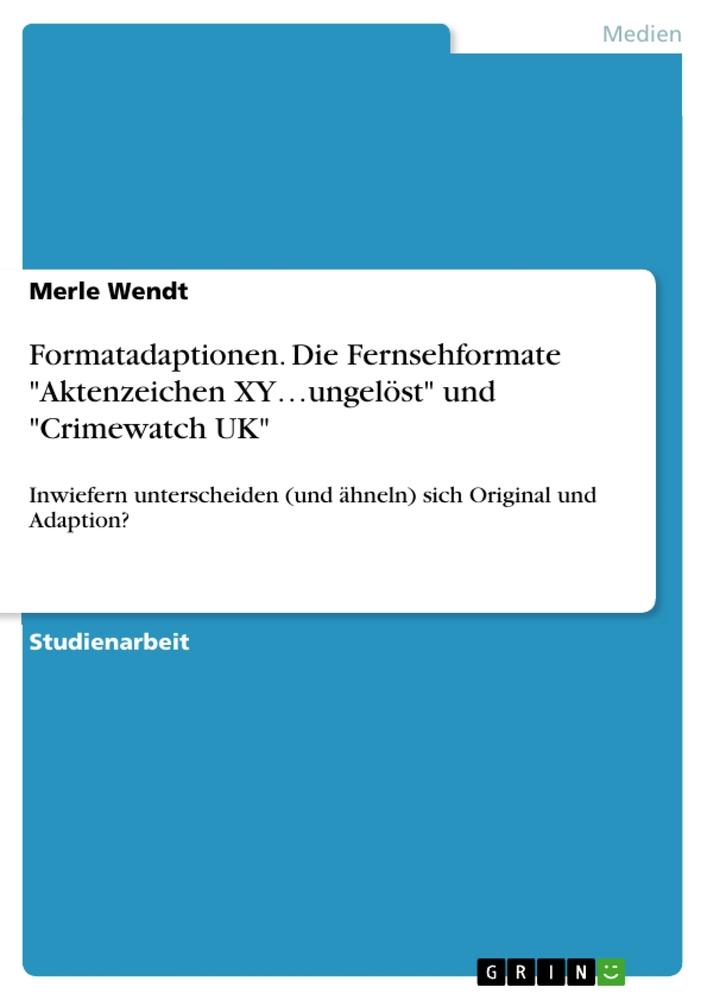 Medien

Merle Wendt

Formatadaptionen. Die Fernsehformate "Aktenzeichen XY…ungelöst" und "Crimewatch UK"

Inwiefern unterscheiden (und ähneln) sich Original und Adaption?

Studienarbeit

GRIN